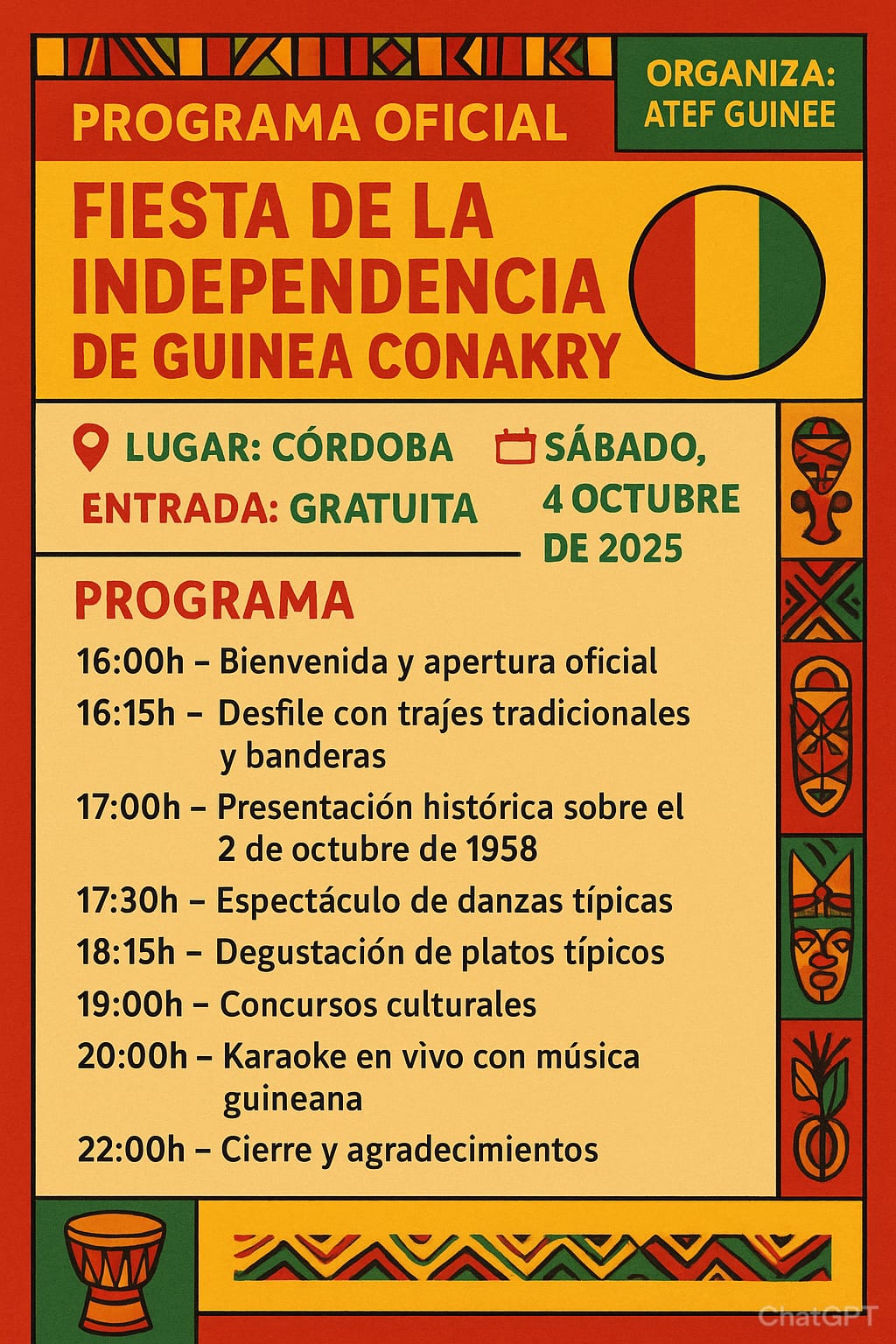 PROGRAMA OFICIAL

ORGANIZA:
ATEF GUINEE

FIESTA DE LA
INDEPENDENCIA
DE GUINEA CONAKRY

LUGAR: CÓRDOBA

ENTRADA: GRATUITA

SÁBADO,
4 OCTUBRE
DE 2025

PROGRAMA

16:00h – Bienvenida y apertura oficial

16:15h – Desfile con trajes tradicionales y banderas

17:00h – Presentación histórica sobre el 2 de octubre de 1958

17:30h – Espectáculo de danzas típicas

18:15h – Degustación de platos típicos

19:00h – Concursos culturales

20:00h – Karaoke en vìvo con música guineana

22:00h – Cierre y agradecimientos

ChatGPT